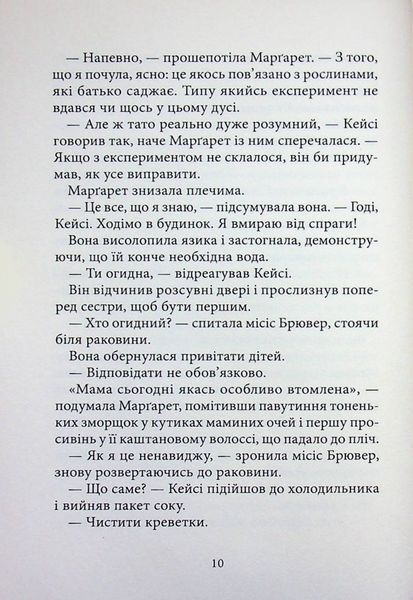 — Напевно, — прошепотіла Марґарет. — З того, що я почула, ясно: це якось пов'язано з рослинами, які батько саджає. Типу якийсь експеримент не вдався чи щось у цьому дусі.

— Але ж тато реально дуже розумний, — Кейсі говорив так, наче Марґарет із ним сперечалася. — Якщо з експериментом не склалося, він би придумав, як усе виправити.

Марґарет знизала плечима.

— Це все, що я знаю, — підсумувала вона. — Годі, Кейсі. Ходімо в будинок. Я вмираю від спраги!

Вона висолопила язика і застогнала, демонструючи, що їй конче необхідна вода.

— Ти огидна, — відреагував Кейсі.

Він відчинив розсувні двері і прослизнув поперед сестри, щоб бути першим.

— Хто огидний? — спитала місіс Брювер, стоячи біля раковини.

Вона обернулася привітати дітей.

— Відповідати не обов'язково.

«Мама сьогодні якась особливо втомлена», — подумала Марґарет, помітивши павутиння тоненьких зморщок у кутиках маминих очей і першу просивінь у її каштановому волоссі, що падало до пліч.

— Як я це ненавиджу, — зронила місіс Брювер, знову розвертаючись до раковини.

— Що саме? — Кейсі підійшов до холодильника і вийняв пакет соку.

— Чистити креветки.

10